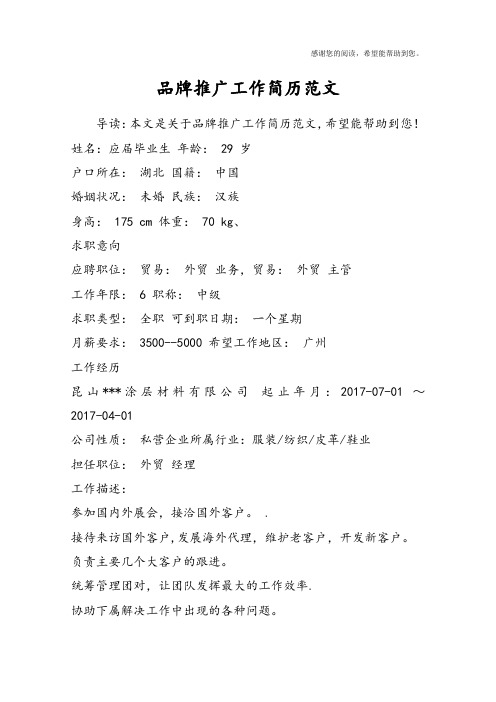 感谢您的阅读，希望能帮助到您。

品牌推广工作简历范文

导读：本文是关于品牌推广工作简历范文，希望能帮助到您！

姓名：应届毕业生 年龄： 29 岁

户口所在： 湖北 国籍： 中国

婚姻状况： 未婚 民族： 汉族

身高： 175 cm 体重： 70 kg、

求职意向

应聘职位： 贸易： 外贸 业务，贸易： 外贸 主管

工作年限： 6 职称： 中级

求职类型： 全职 可到职日期： 一个星期

月薪要求： 3500--5000 希望工作地区： 广州

工作经历

昆山***涂层材料有限公司 起止年月：2017-07-01 ～ 2017-04-01

公司性质： 私营企业所属行业：服装/纺织/皮革/鞋业

担任职位： 外贸 经理

工作描述：

参加国内外展会，接洽国外客户。 .

接待来访国外客户，发展海外代理，维护老客户，开发新客户。

负责主要几个大客户的跟进。

统筹管理团对，让团队发挥最大的工作效率.

协助下属解决工作中出现的各种问题。